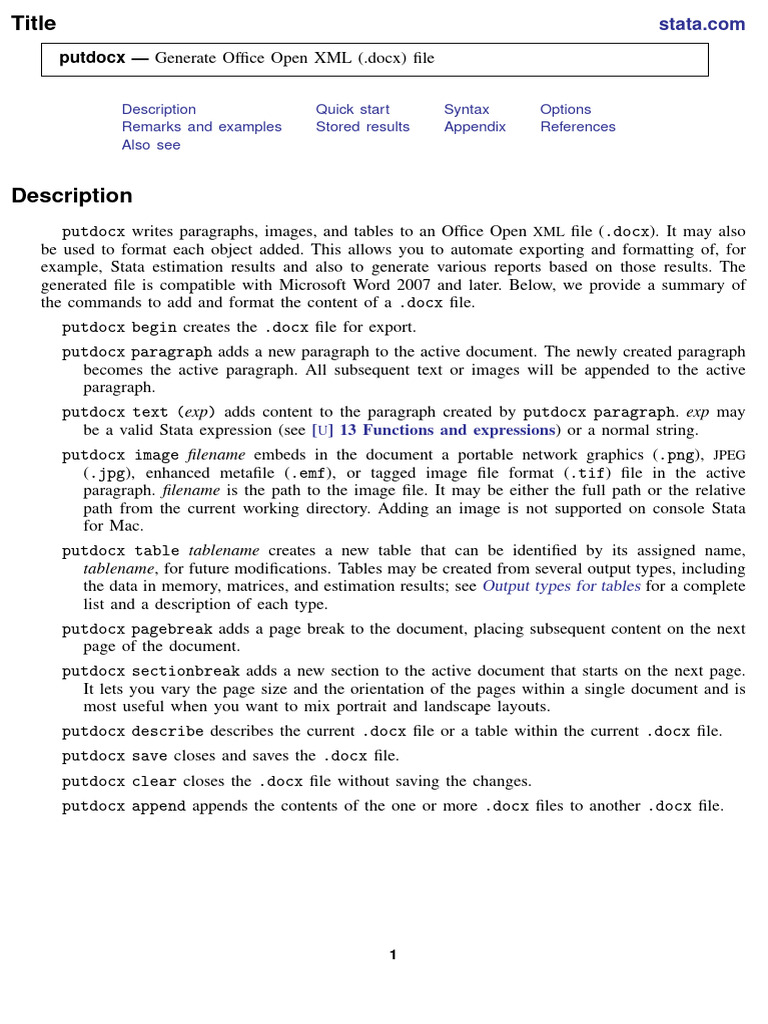 Title

stata.com

putdocx — Generate Office Open XML (.docx) file

Description
Remarks and examples
Also see

Quick start
Stored results

Syntax
Appendix

Options
References

Description

putdocx writes paragraphs, images, and tables to an Office Open XML file (.docx). It may also be used to format each object added. This allows you to automate exporting and formatting of, for example, Stata estimation results and also to generate various reports based on those results. The generated file is compatible with Microsoft Word 2007 and later. Below, we provide a summary of the commands to add and format the content of a .docx file.

putdocx begin creates the .docx file for export.

putdocx paragraph adds a new paragraph to the active document. The newly created paragraph becomes the active paragraph. All subsequent text or images will be appended to the active paragraph.

putdocx text (exp) adds content to the paragraph created by putdocx paragraph. exp may be a valid Stata expression (see [U] 13 Functions and expressions) or a normal string.

putdocx image filename embeds in the document a portable network graphics (.png), JPEG (.jpg), enhanced metafile (.emf), or tagged image file format (.tif) file in the active paragraph. filename is the path to the image file. It may be either the full path or the relative path from the current working directory. Adding an image is not supported on console Stata for Mac.

putdocx table tablename creates a new table that can be identified by its assigned name, tablename, for future modifications. Tables may be created from several output types, including the data in memory, matrices, and estimation results; see Output types for tables for a complete list and a description of each type.

putdocx pagebreak adds a page break to the document, placing subsequent content on the next page of the document.

putdocx sectionbreak adds a new section to the active document that starts on the next page. It lets you vary the page size and the orientation of the pages within a single document and is most useful when you want to mix portrait and landscape layouts.

putdocx describe describes the current .docx file or a table within the current .docx file.

putdocx save closes and saves the .docx file.

putdocx clear closes the .docx file without saving the changes.

putdocx append appends the contents of the one or more .docx files to another .docx file.

1